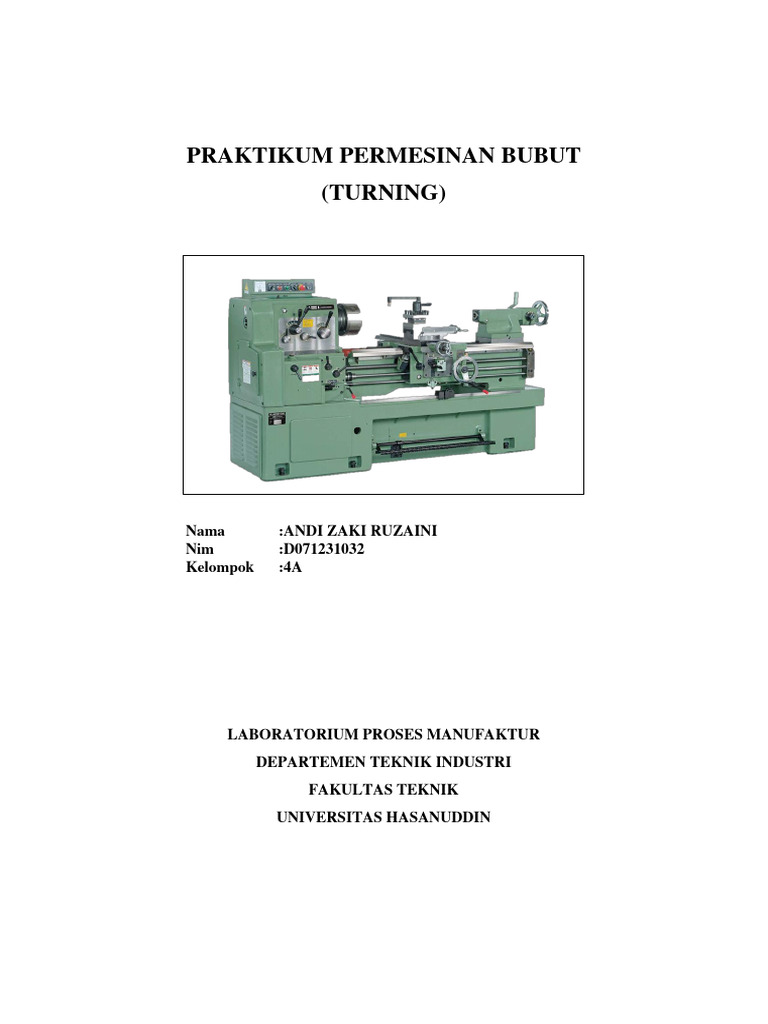 PRAKTIKUM PERMESINAN BUBUT
(TURNING)

Nama :ANDI ZAKI RUZAINI
Nim :D071231032
Kelompok :4A

LABORATORIUM PROSES MANUFAKTUR
DEPARTEMEN TEKNIK INDUSTRI
FAKULTAS TEKNIK
UNIVERSITAS HASANUDDIN